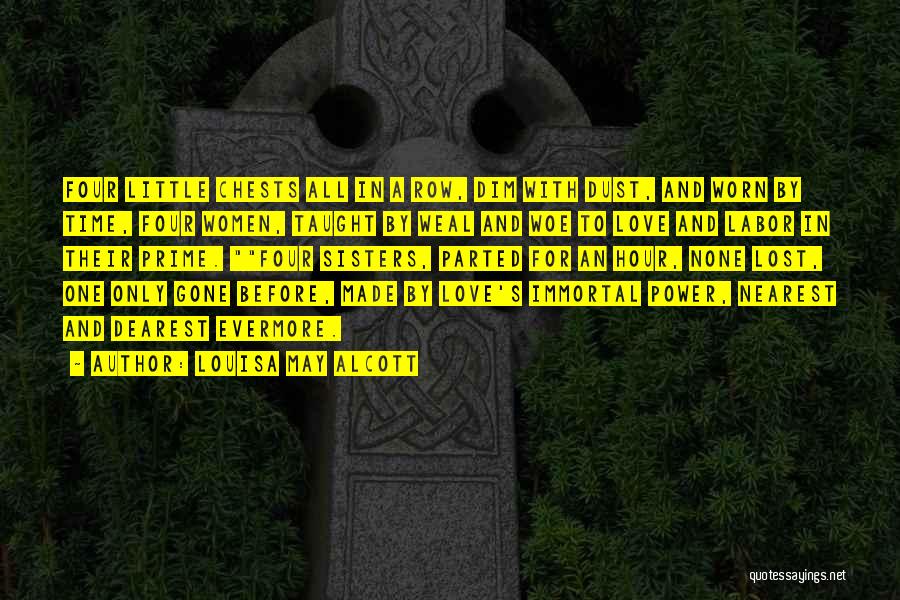 FOUR LITTLE CHESTS ALL IN A ROW, DIM WITH DUST, AND WORN BY TIME, FOUR WOMEN, TAUGHT BY WEAL AND WOE TO LOVE AND LABOR IN THEIR PRIME. ""FOUR SISTERS, PARTED FOR AN HOUR, NONE LOST, ONE ONLY GONE BEFORE, MADE BY LOVE'S IMMORTAL POWER, NEAREST AND DEAREST EVERMORE.

- AUTHOR: LOUISA MAY ALCOTT

quotessayings.net